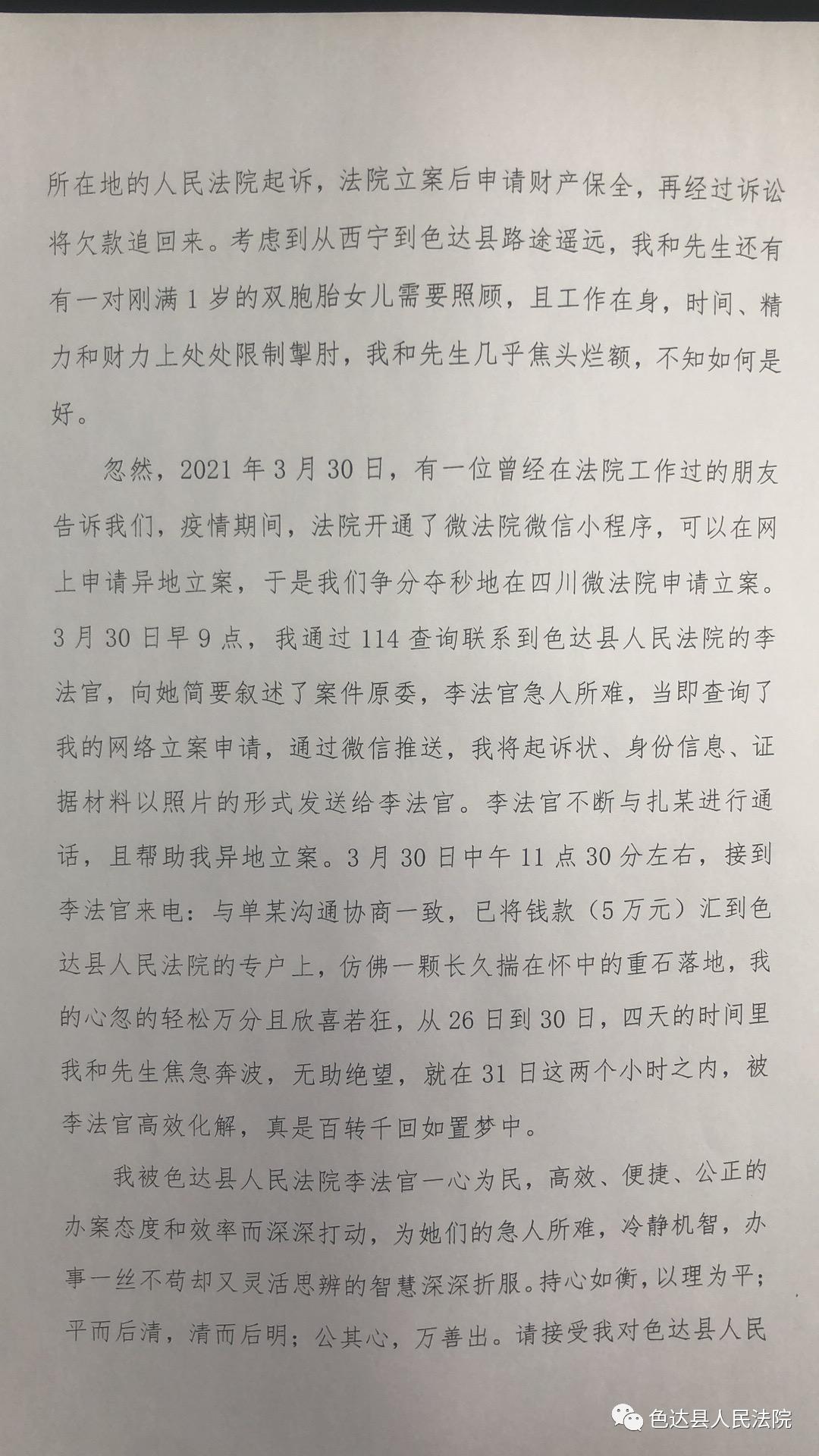 所在地的人民法院起诉，法院立案后申请财产保全，再经过诉讼将欠款追回来。考虑到从西宁到色达县路途遥远，我和先生还有有一对刚满1岁的双胞胎女儿需要照顾，且工作在身，时间、精力和财力上处处限制掣肘，我和先生几乎焦头烂额，不知如何是好。

忽然，2021年3月30日，有一位曾经在法院工作过的朋友告诉我们，疫情期间，法院开通了微法院微信小程序，可以在网上申请异地立案，于是我们争分夺秒地在四川微法院申请立案。3月30日早9点，我通过114查询联系到色达县人民法院的李法官，向她简要叙述了案件原委，李法官急人所难，当即查询了我的网络立案申请，通过微信推送，我将起诉状、身份信息、证据材料以照片的形式发送给李法官。李法官不断与扎某进行通话，且帮助我异地立案。3月30日中午11点30分左右，接到李法官来电：与单某沟通协商一致，已将钱款（5万元）汇到色达县人民法院的专户上，仿佛一颗长久揣在怀中的重石落地，我的心忽的轻松万分且欣喜若狂，从26日到30日，四天的时间里我和先生焦急奔波，无助绝望，就在31日这两个小时之内，被李法官高效化解，真是百转千回如置梦中。

我被色达县人民法院李法官一心为民，高效、便捷、公正的办案态度和效率而深深打动，为她们的急人所难，冷静机智，办事一丝不苟却又灵活思辨的智慧深深折服。持心如衡，以理为平；平而后清，清而后明；公其心，万善出。请接受我对色达县人民

色达县人民法院